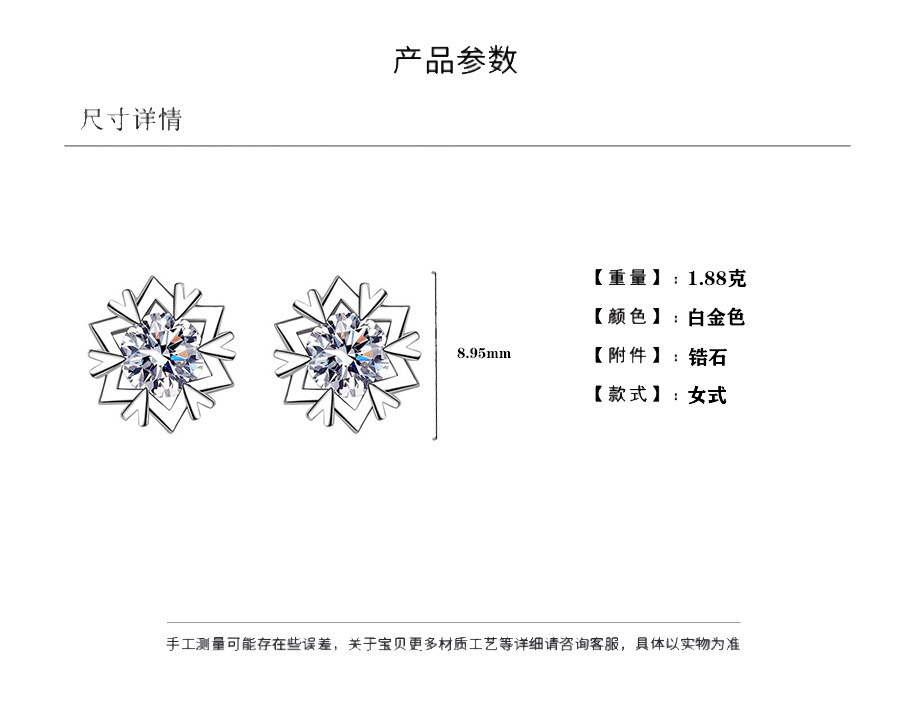 产品参数

尺寸详情

8.95mm

【重量】：1.88克

【颜色】：白金色

【附件】：锆石

【款式】：女式

手工测量可能存在些误差，关于宝贝更多材质工艺等详细请咨询客服，具体以实物为准